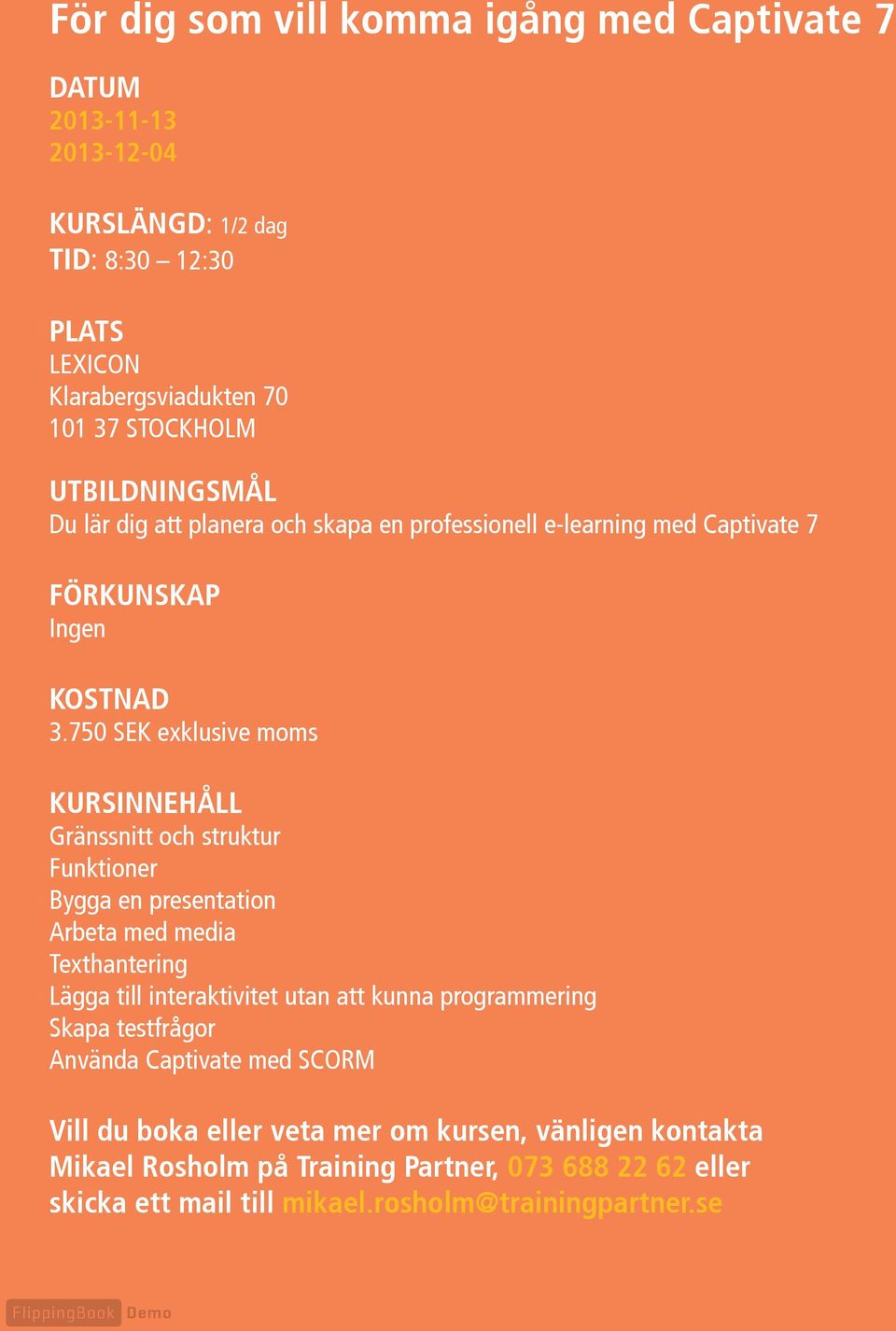 För dig som vill komma igång med Captivate 7

DATUM
2013-11-13
2013-12-04

KURSLÄNGD: 1/2 dag
TID: 8:30 – 12:30

PLATS
LEXICON
Klarabergsviadukten 70
101 37 STOCKHOLM

UTBILDNINGSMÅL
Du lär dig att planera och skapa en professionell e-learning med Captivate 7

FÖRKUNSKAP
Ingen

KOSTNAD
3.750 SEK exklusive moms

KURSINNEHÅLL
Gränssnitt och struktur
Funktioner
Bygga en presentation
Arbeta med media
Texthantering
Lägga till interaktivitet utan att kunna programmering
Skapa testfrågor
Använda Captivate med SCORM

Vill du boka eller veta mer om kursen, vänligen kontakta Mikael Rosholm på Training Partner, 073 688 22 62 eller skicka ett mail till mikael.rosholm@trainingpartner.se

FlippingBook Demo